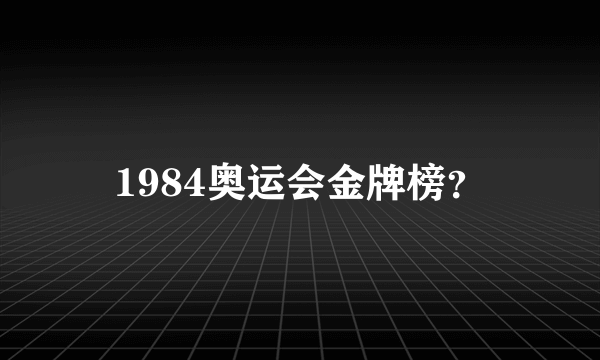 1984奥运会金牌榜?